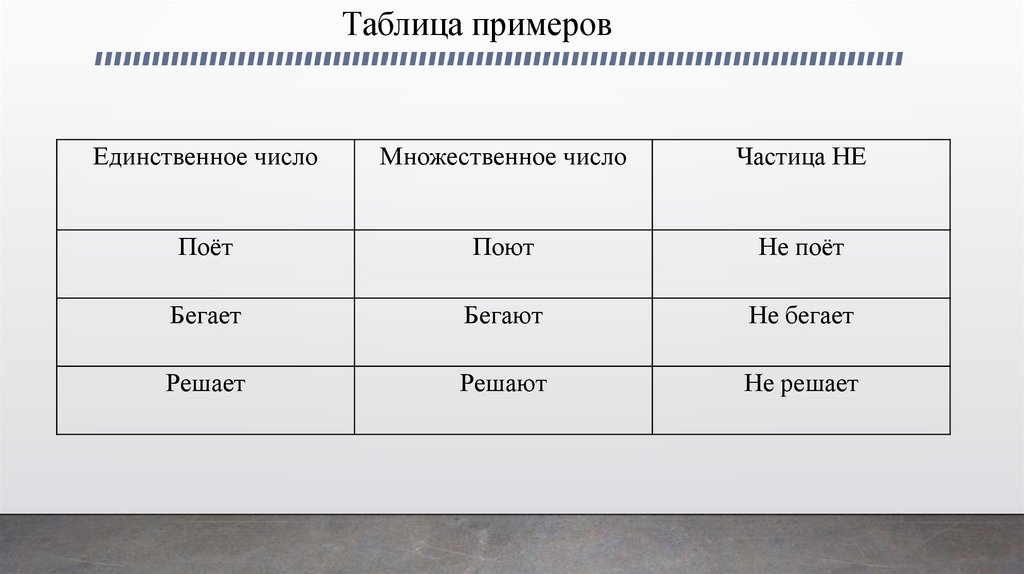 Таблица примеров

| Единственное число | Множественное число | Частица НЕ |
|---|---|---|
| Поёт | Поют | Не поёт |
| Бегает | Бегают | Не бегает |
| Решает | Решают | Не решает |